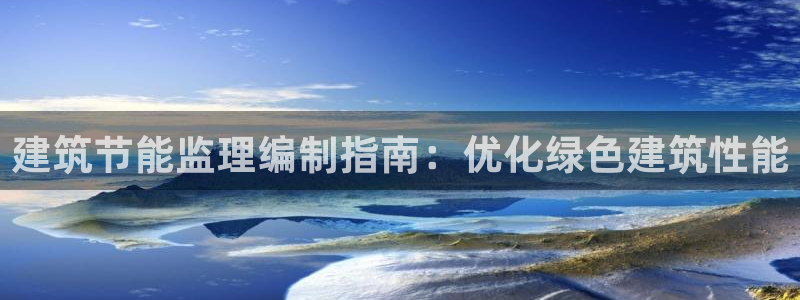 建筑节能监理编制指南：优化绿色建筑性能